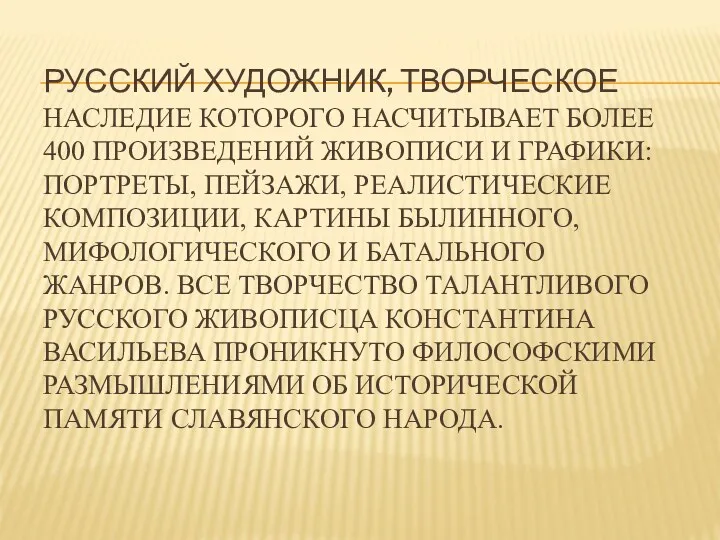 РУССКИЙ ХУДОЖНИК, ТВОРЧЕСКОЕ

НАСЛЕДИЕ КОТОРОГО НАСЧИТЫВАЕТ БОЛЕЕ 400 ПРОИЗВЕДЕНИЙ ЖИВОПИСИ И ГРАФИКИ: ПОРТРЕТЫ, ПЕЙЗАЖИ, РЕАЛИСТИЧЕСКИЕ КОМПОЗИЦИИ, КАРТИНЫ БЫЛИННОГО, МИФОЛОГИЧЕСКОГО И БАТАЛЬНОГО ЖАНРОВ. ВСЕ ТВОРЧЕСТВО ТАЛАНТЛИВОГО РУССКОГО ЖИВОПИСЦА КОНСТАНТИНА ВАСИЛЬЕВА ПРОНИКНУТО ФИЛОСОФСКИМИ РАЗМЫШЛЕНИЯМИ ОБ ИСТОРИЧЕСКОЙ ПАМЯТИ СЛАВЯНСКОГО НАРОДА.